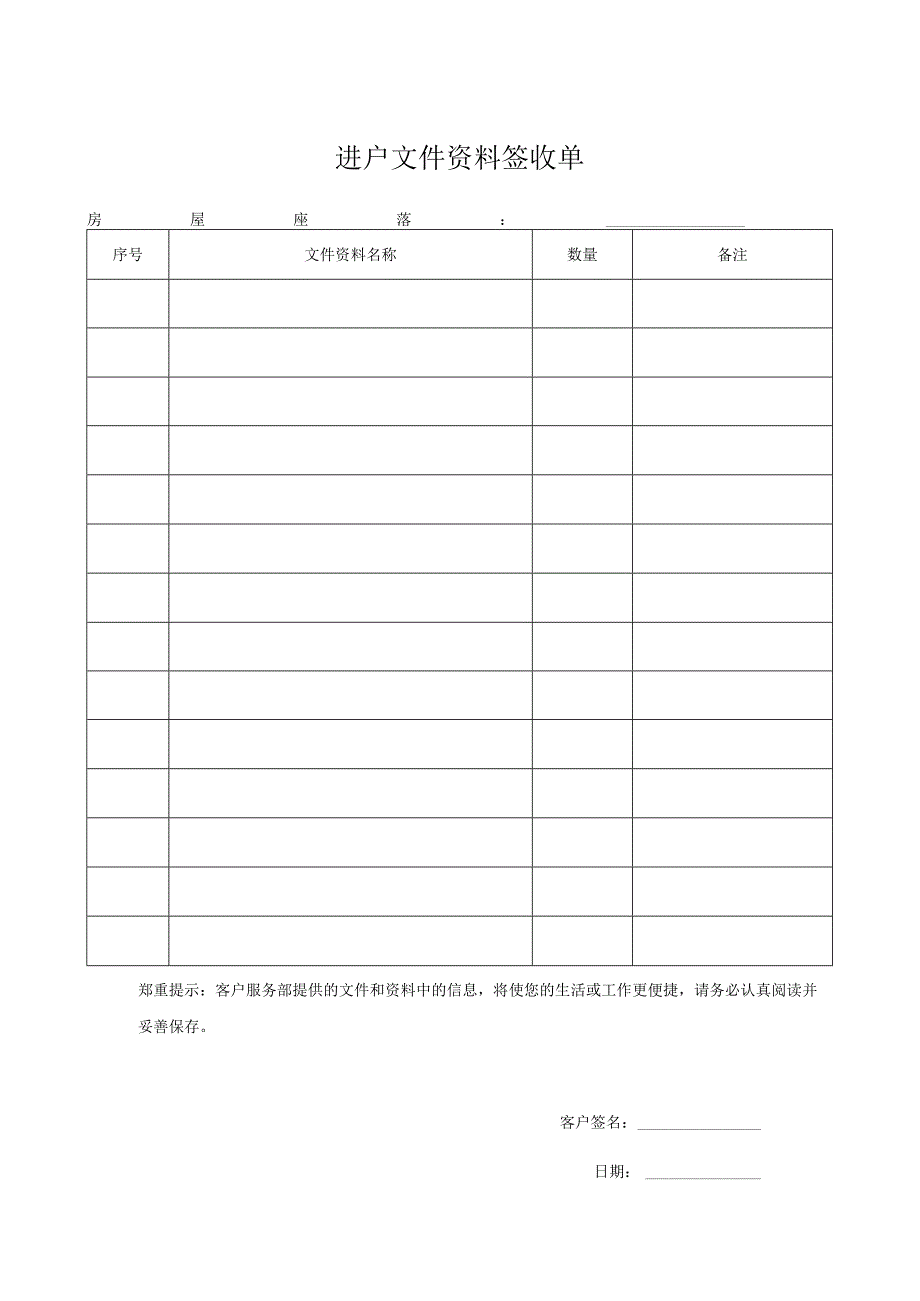 进户文件资料签收单

房屋座落：

| 序号 | 文件资料名称 | 数量 | 备注 |
|---|---|---|---|
| | | | |
| | | | |
| | | | |
| | | | |
| | | | |
| | | | |
| | | | |
| | | | |
| | | | |
| | | | |
| | | | |
| | | | |
| | | | |
| | | | |

郑重提示：客户服务部提供的文件和资料中的信息，将使您的生活或工作更便捷，请务必认真阅读并妥善保存。

客户签名：

日期：